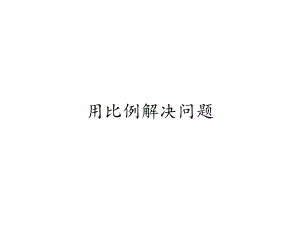 用比例解决问题